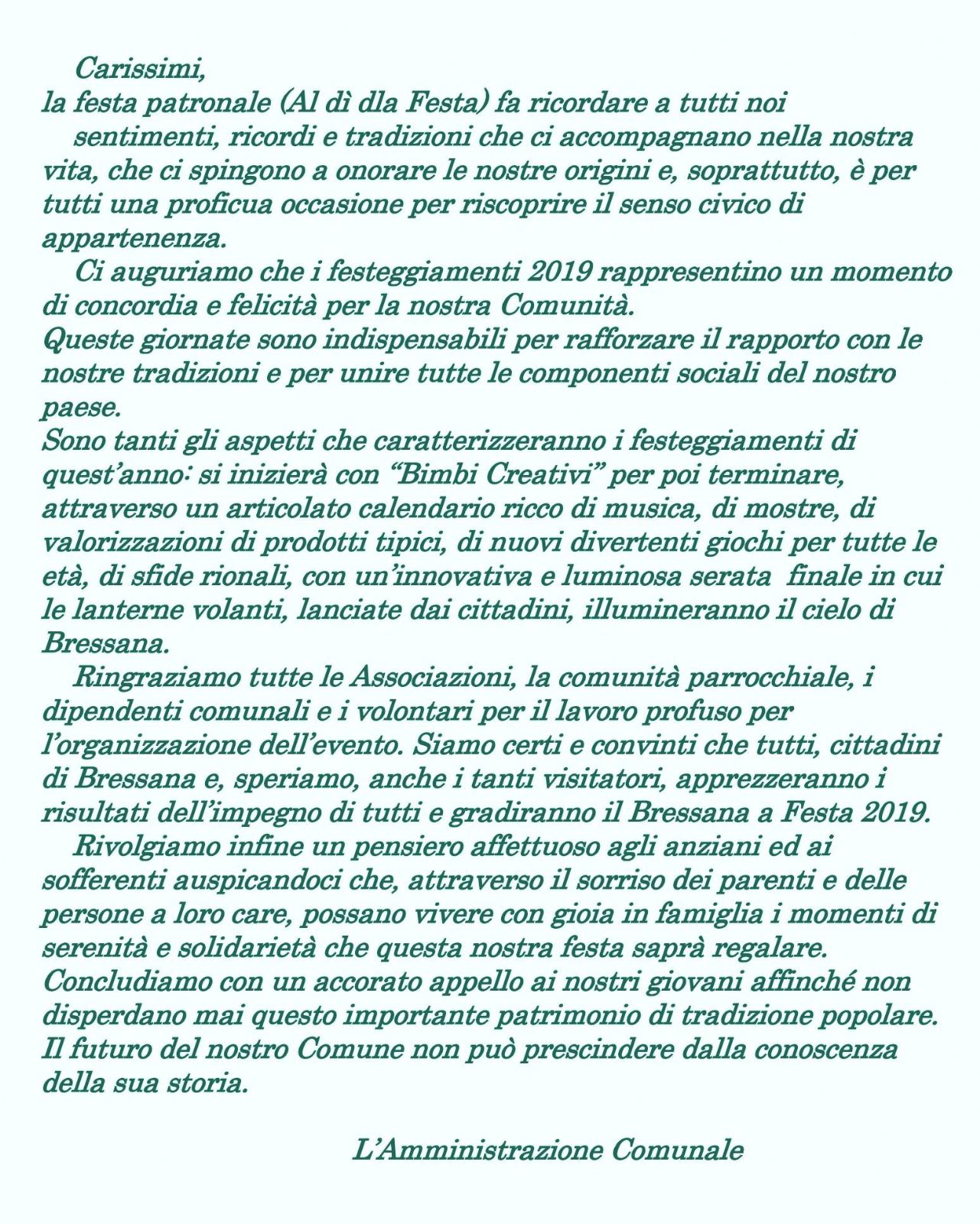 Carissimi,
la festa patronale (Al dì dla Festa) fa ricordare a tutti noi
sentimenti, ricordi e tradizioni che ci accompagnano nella nostra vita, che ci spingono a onorare le nostre origini e, soprattutto, è per tutti una proficua occasione per riscoprire il senso civico di appartenenza.

Ci auguriamo che i festeggiamenti 2019 rappresentino un momento di concordia e felicità per la nostra Comunità.
Queste giornate sono indispensabili per rafforzare il rapporto con le nostre tradizioni e per unire tutte le componenti sociali del nostro paese.
Sono tanti gli aspetti che caratterizzeranno i festeggiamenti di quest'anno: si inizierà con "Bimbi Creativi" per poi terminare, attraverso un articolato calendario ricco di musica, di mostre, di valorizzazioni di prodotti tipici, di nuovi divertenti giochi per tutte le età, di sfide rionali, con un'innovativa e luminosa serata finale in cui le lanterne volanti, lanciate dai cittadini, illumineranno il cielo di Bressana.

Ringraziamo tutte le Associazioni, la comunità parrocchiale, i dipendenti comunali e i volontari per il lavoro profuso per l'organizzazione dell'evento. Siamo certi e convinti che tutti, cittadini di Bressana e, speriamo, anche i tanti visitatori, apprezzeranno i risultati dell'impegno di tutti e gradiranno il Bressana a Festa 2019.

Rivolgiamo infine un pensiero affettuoso agli anziani ed ai sofferenti auspicandoci che, attraverso il sorriso dei parenti e delle persone a loro care, possano vivere con gioia in famiglia i momenti di serenità e solidarietà che questa nostra festa saprà regalare.
Concludiamo con un accorato appello ai nostri giovani affinché non disperdano mai questo importante patrimonio di tradizione popolare.
Il futuro del nostro Comune non può prescindere dalla conoscenza della sua storia.

L'Amministrazione Comunale